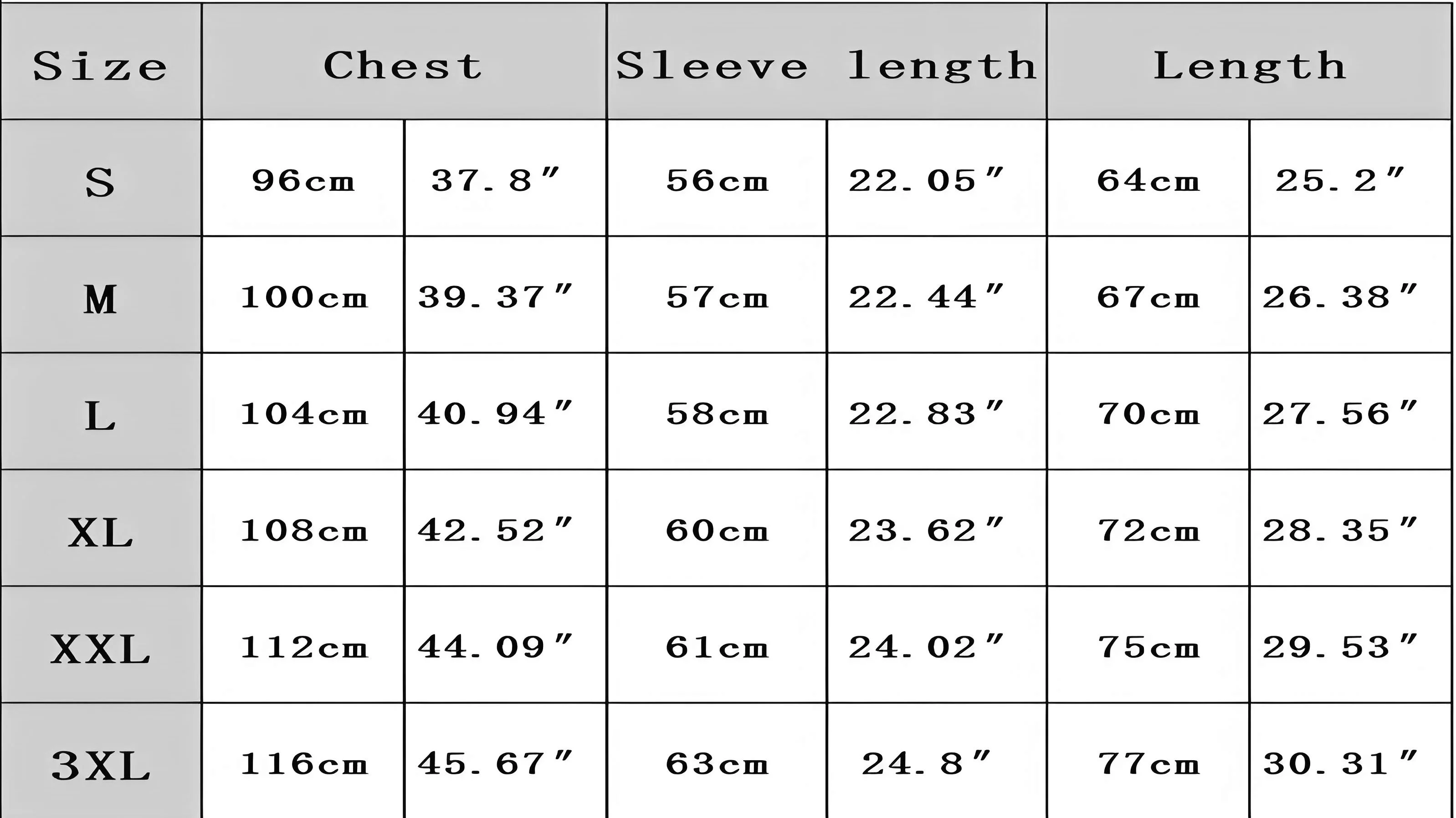 | Size | Chest | | Sleeve length | | Length | |
|---|---|---|---|---|---|---|
| S | 96cm | 37.8″ | 56cm | 22.05″ | 64cm | 25.2″ |
| M | 100cm | 39.37″ | 57cm | 22.44″ | 67cm | 26.38″ |
| L | 104cm | 40.94″ | 58cm | 22.83″ | 70cm | 27.56″ |
| XL | 108cm | 42.52″ | 60cm | 23.62″ | 72cm | 28.35″ |
| XXL | 112cm | 44.09″ | 61cm | 24.02″ | 75cm | 29.53″ |
| 3XL | 116cm | 45.67″ | 63cm | 24.8″ | 77cm | 30.31″ |